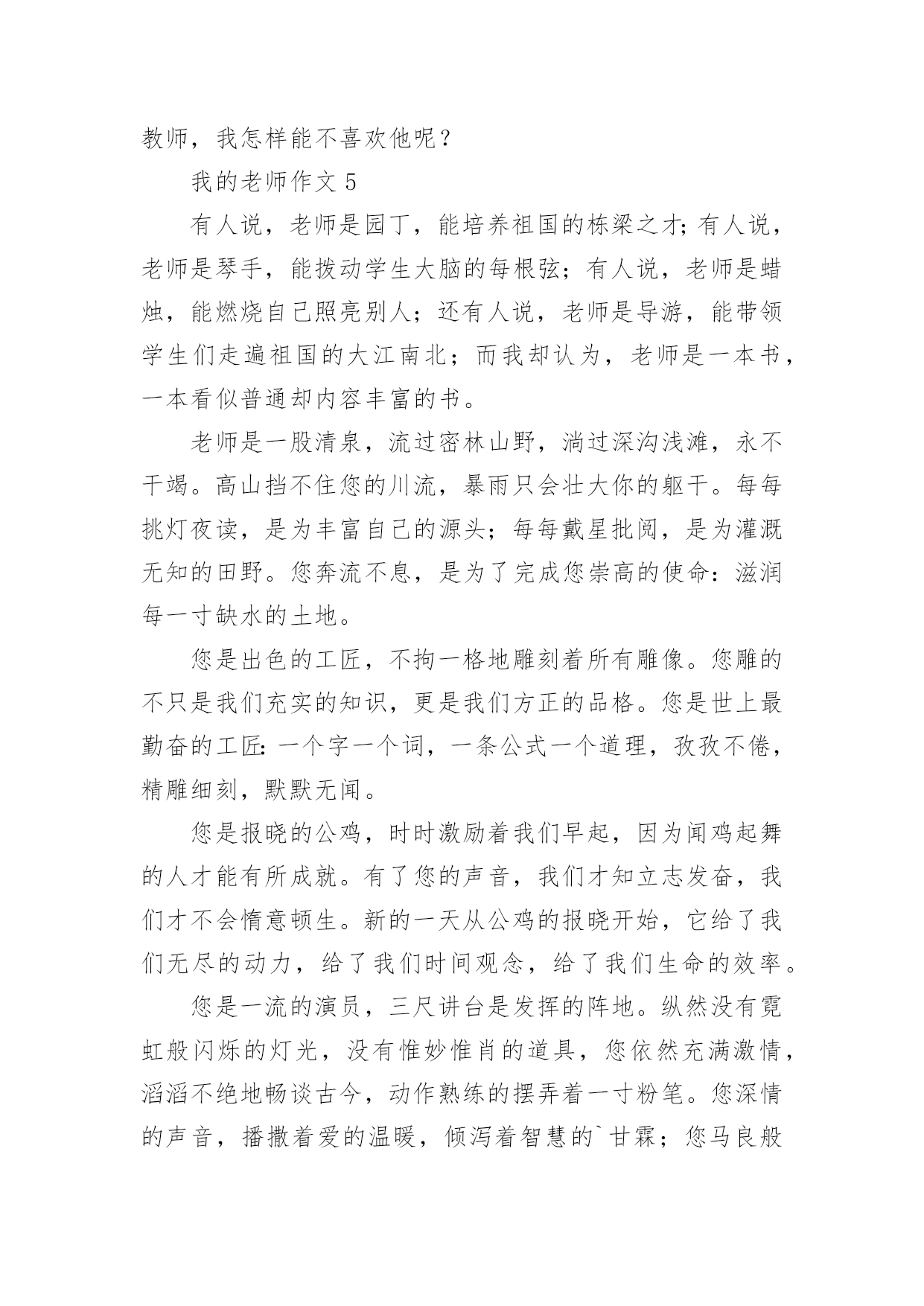 教师，我怎样能不喜欢他呢？

我的老师作文 5

有人说，老师是园丁，能培养祖国的栋梁之才；有人说，老师是琴手，能拨动学生大脑的每根弦；有人说，老师是蜡烛，能燃烧自己照亮别人；还有人说，老师是导游，能带领学生们走遍祖国的大江南北；而我却认为，老师是一本书，一本看似普通却内容丰富的书。

老师是一股清泉，流过密林山野，淌过深沟浅滩，永不干竭。高山挡不住您的川流，暴雨只会壮大你的躯干。每每挑灯夜读，是为丰富自己的源头；每每戴星批阅，是为灌溉无知的田野。您奔流不息，是为了完成您崇高的使命：滋润每一寸缺水的土地。

您是出色的工匠，不拘一格地雕刻着所有雕像。您雕的不只是我们充实的知识，更是我们方正的品格。您是世上最勤奋的工匠：一个字一个词，一条公式一个道理，孜孜不倦，精雕细刻，默默无闻。

您是报晓的公鸡，时时激励着我们早起，因为闻鸡起舞的人才能有所成就。有了您的声音，我们才知立志发奋，我们才不会惰意顿生。新的一天从公鸡的报晓开始，它给了我们无尽的动力，给了我们时间观念，给了我们生命的效率。

您是一流的演员，三尺讲台是发挥的阵地。纵然没有霓虹般闪烁的灯光，没有惟妙惟肖的道具，您依然充满激情，滔滔不绝地畅谈古今，动作熟练的摆弄着一寸粉笔。您深情的声音，播撒着爱的温暖，倾泻着智慧的`甘霖；您马良般